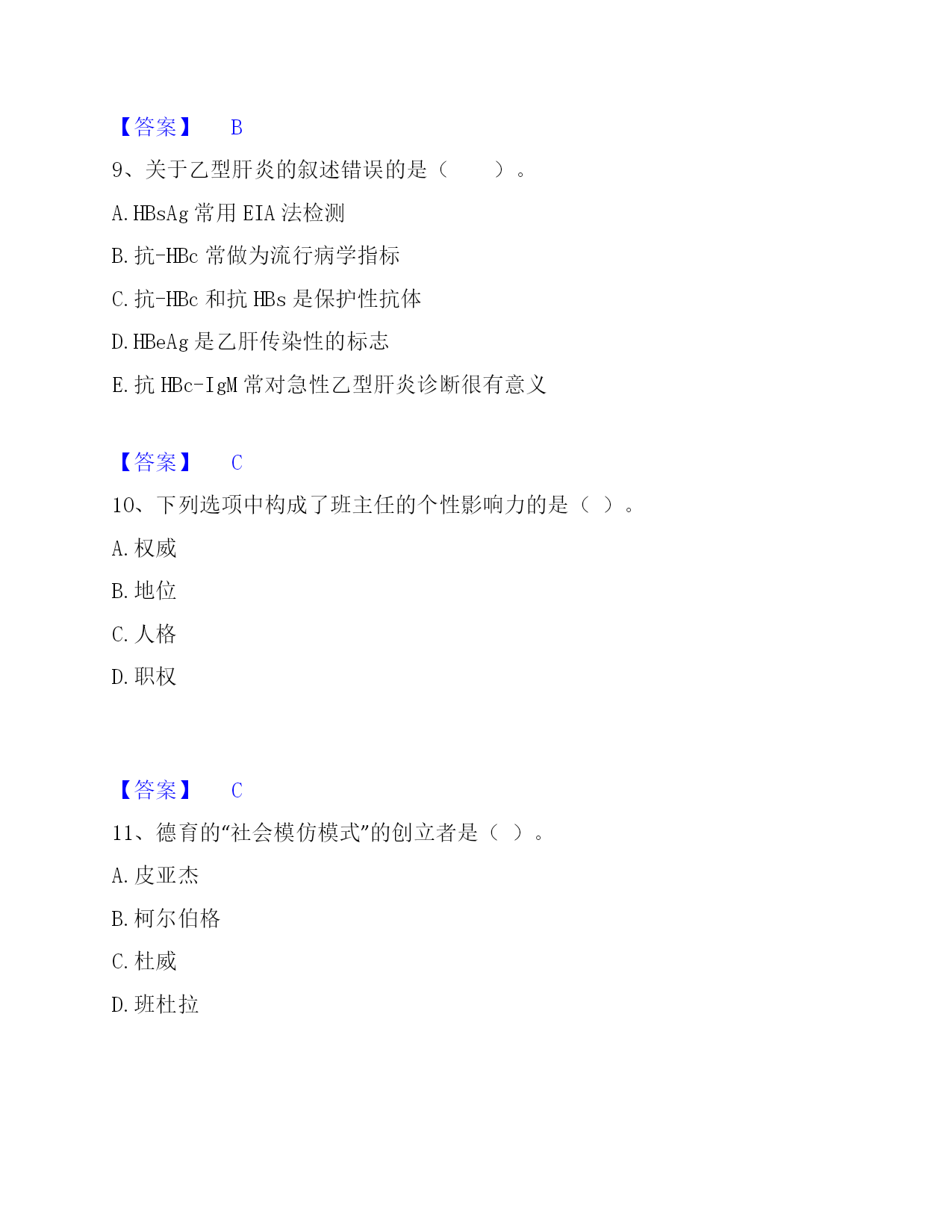 【答案】 B

9、关于乙型肝炎的叙述错误的是（　　）。

A. HBsAg 常用 EIA 法检测

B. 抗-HBc 常做为流行病学指标

C. 抗-HBc 和抗 HBs 是保护性抗体

D. HBeAg 是乙肝传染性的标志

E. 抗 HBc-IgM 常对急性乙型肝炎诊断很有意义

【答案】 C

10、下列选项中构成了班主任的个性影响力的是（ ）。

A. 权威

B. 地位

C. 人格

D. 职权

【答案】 C

11、德育的“社会模仿模式”的创立者是（ ）。

A. 皮亚杰

B. 柯尔伯格

C. 杜威

D. 班杜拉